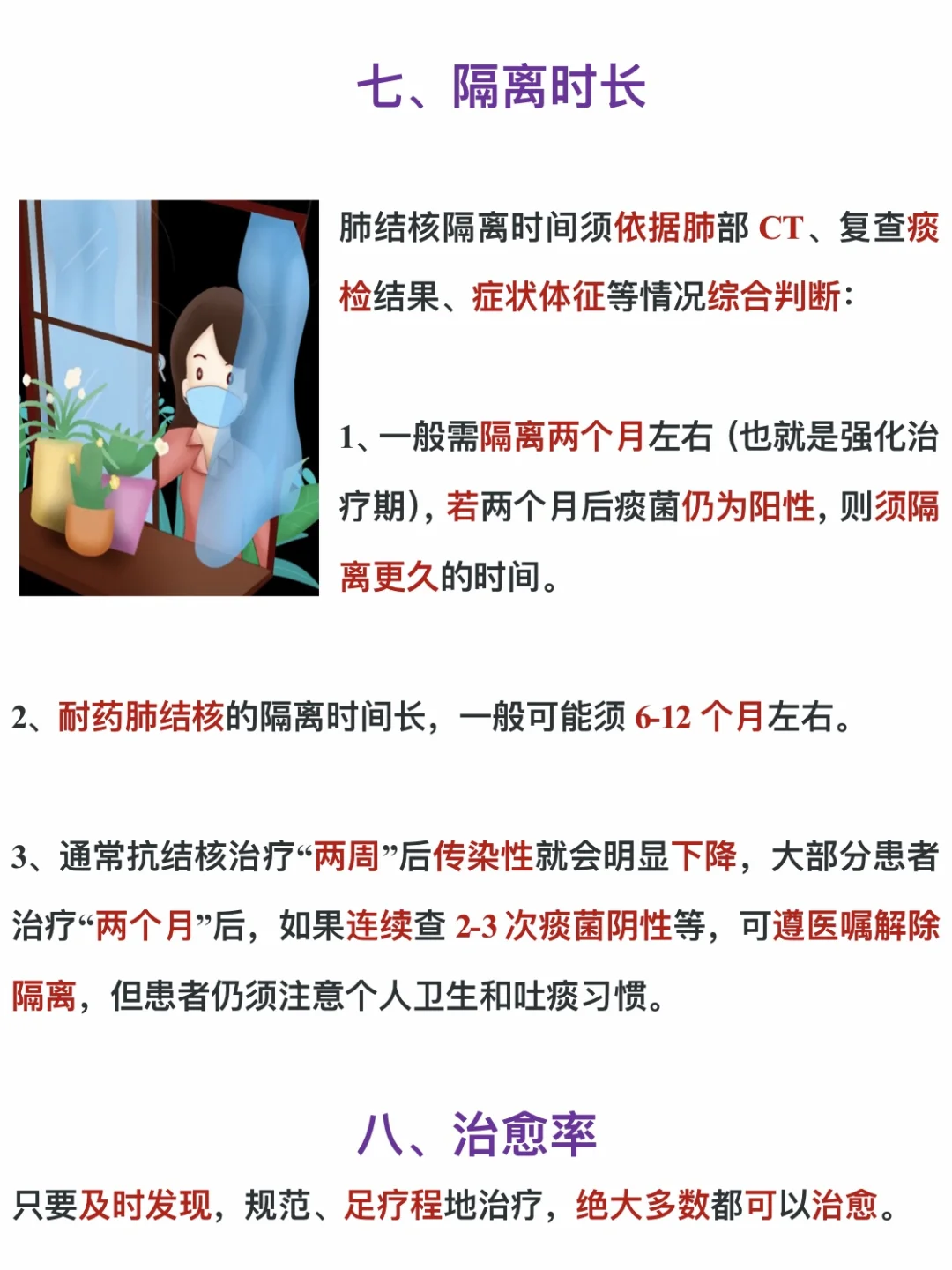 七、隔离时长

肺结核隔离时间须依据肺部CT、复查痰检结果、症状体征等情况综合判断:

1、一般需隔离两个月左右(也就是强化治疗期),若两个月后痰菌仍为阳性,则须隔离更久的时间。

2、耐药肺结核的隔离时间长,一般可能须6-12个月左右。

3、通常抗结核治疗“两周”后传染性就会明显下降,大部分患者治疗“两个月”后,如果连续查2-3次痰菌阴性等,可遵医嘱解除隔离,但患者仍须注意个人卫生和吐痰习惯。

八、治愈率

只要及时发现,规范、足疗程地治疗,绝大多数都可以治愈。